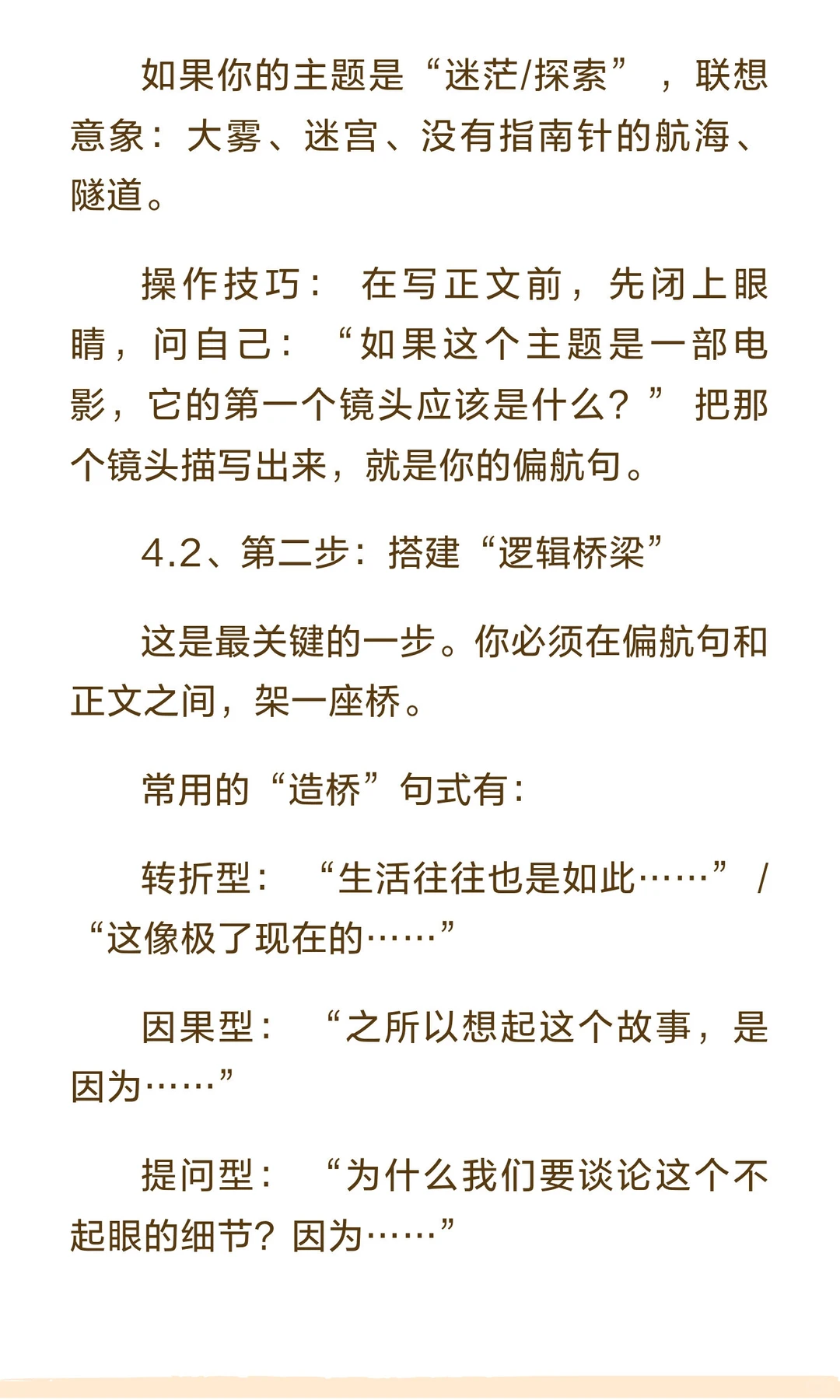 如果你的主题是“迷茫/探索”，联想意象：大雾、迷宫、没有指南针的航海、隧道。

操作技巧：在写正文前，先闭上眼睛，问自己：“如果这个主题是一部电影，它的第一个镜头应该是什么？”把那个镜头描写出来，就是你的偏航句。

4.2、第二步：搭建“逻辑桥梁”

这是最关键的一步。你必须在偏航句和正文之间，架一座桥。

常用的“造桥”句式有：

转折型：“生活往往也是如此……”/“这像极了现在的……”

因果型：“之所以想起这个故事，是因为……”

提问型：“为什么我们要谈论这个不起眼的细节？因为……”